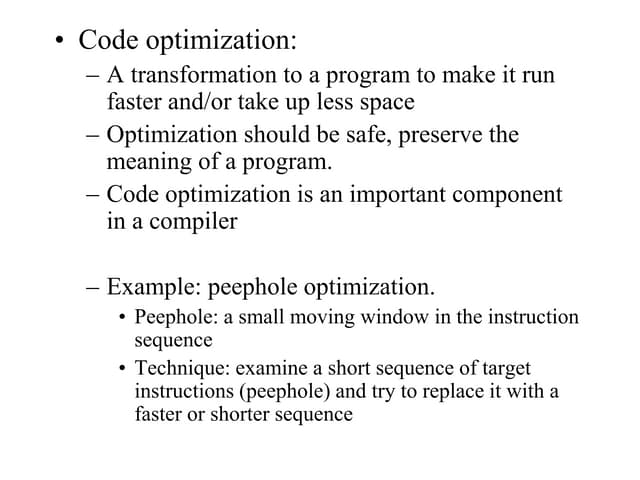 • Code optimization:

– A transformation to a program to make it run faster and/or take up less space

– Optimization should be safe, preserve the meaning of a program.

– Code optimization is an important component in a compiler

– Example: peephole optimization.

• Peephole: a small moving window in the instruction sequence

• Technique: examine a short sequence of target instructions (peephole) and try to replace it with a faster or shorter sequence